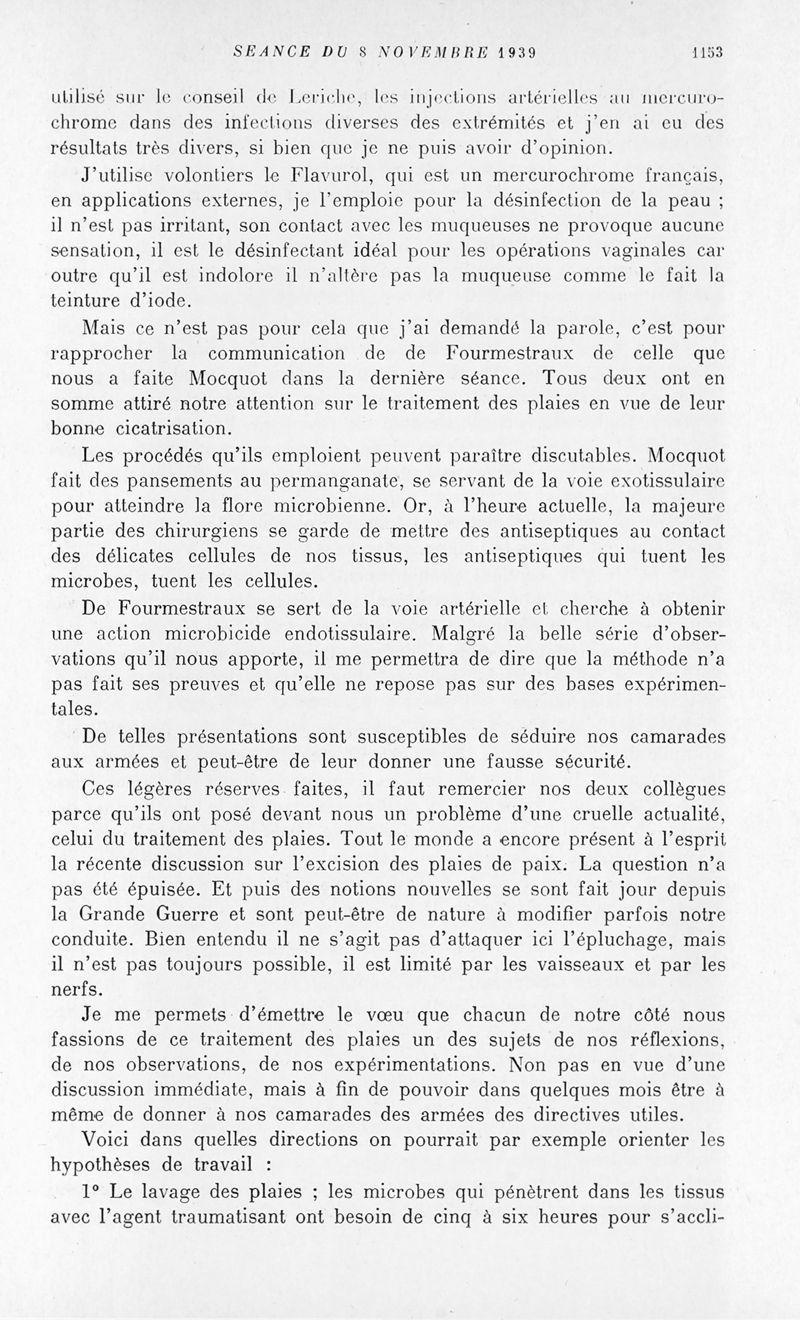 SEANCE DU 8 NOVEMBRE 1939 1153

utilisé sur le conseil de Leriche, les injections artérielles au mercurochrome dans des infections diverses des extrémités et j'en ai eu des résultats très divers, si bien que je ne puis avoir d'opinion.

J'utilise volontiers le Flavurol, qui est un mercurochrome français, en applications externes, je l'emploie pour la désinfection de la peau ; il n'est pas irritant, son contact avec les muqueuses ne provoque aucune sensation, il est le désinfectant idéal pour les opérations vaginales car outre qu'il est indolore il n'altère pas la muqueuse comme le fait la teinture d'iode.

Mais ce n'est pas pour cela que j'ai demandé la parole, c'est pour rapprocher la communication de de Fourmestraux de celle que nous a faite Mocquot dans la dernière séance. Tous deux ont en somme attiré notre attention sur le traitement des plaies en vue de leur bonne cicatrisation.

Les procédés qu'ils emploient peuvent paraître discutables. Mocquot fait des pansements au permanganate, se servant de la voie exotissulaire pour atteindre la flore microbienne. Or, à l'heure actuelle, la majeure partie des chirurgiens se garde de mettre des antiseptiques au contact des délicates cellules de nos tissus, les antiseptiques qui tuent les microbes, tuent les cellules.

De Fourmestraux se sert de la voie artérielle et cherche à obtenir une action microbicide endotissulaire. Malgré la belle série d'observations qu'il nous apporte, il me permettra de dire que la méthode n'a pas fait ses preuves et qu'elle ne repose pas sur des bases expérimentales.

De telles présentations sont susceptibles de séduire nos camarades aux armées et peut-être de leur donner une fausse sécurité.

Ces légères réserves faites, il faut remercier nos deux collègues parce qu'ils ont posé devant nous un problème d'une cruelle actualité, celui du traitement des plaies. Tout le monde a encore présent à l'esprit la récente discussion sur l'excision des plaies de paix. La question n'a pas été épuisée. Et puis des notions nouvelles se sont fait jour depuis la Grande Guerre et sont peut-être de nature à modifier parfois notre conduite. Bien entendu il ne s'agit pas d'attaquer ici l'épluchage, mais il n'est pas toujours possible, il est limité par les vaisseaux et par les nerfs.

Je me permets d'émettre le vœu que chacun de notre côté nous fassions de ce traitement des plaies un des sujets de nos réflexions, de nos observations, de nos expérimentations. Non pas en vue d'une discussion immédiate, mais à fin de pouvoir dans quelques mois être à même de donner à nos camarades des armées des directives utiles.

Voici dans quelles directions on pourrait par exemple orienter les hypothèses de travail :

1° Le lavage des plaies ; les microbes qui pénètrent dans les tissus avec l'agent traumatisant ont besoin de cinq à six heures pour s'accli-